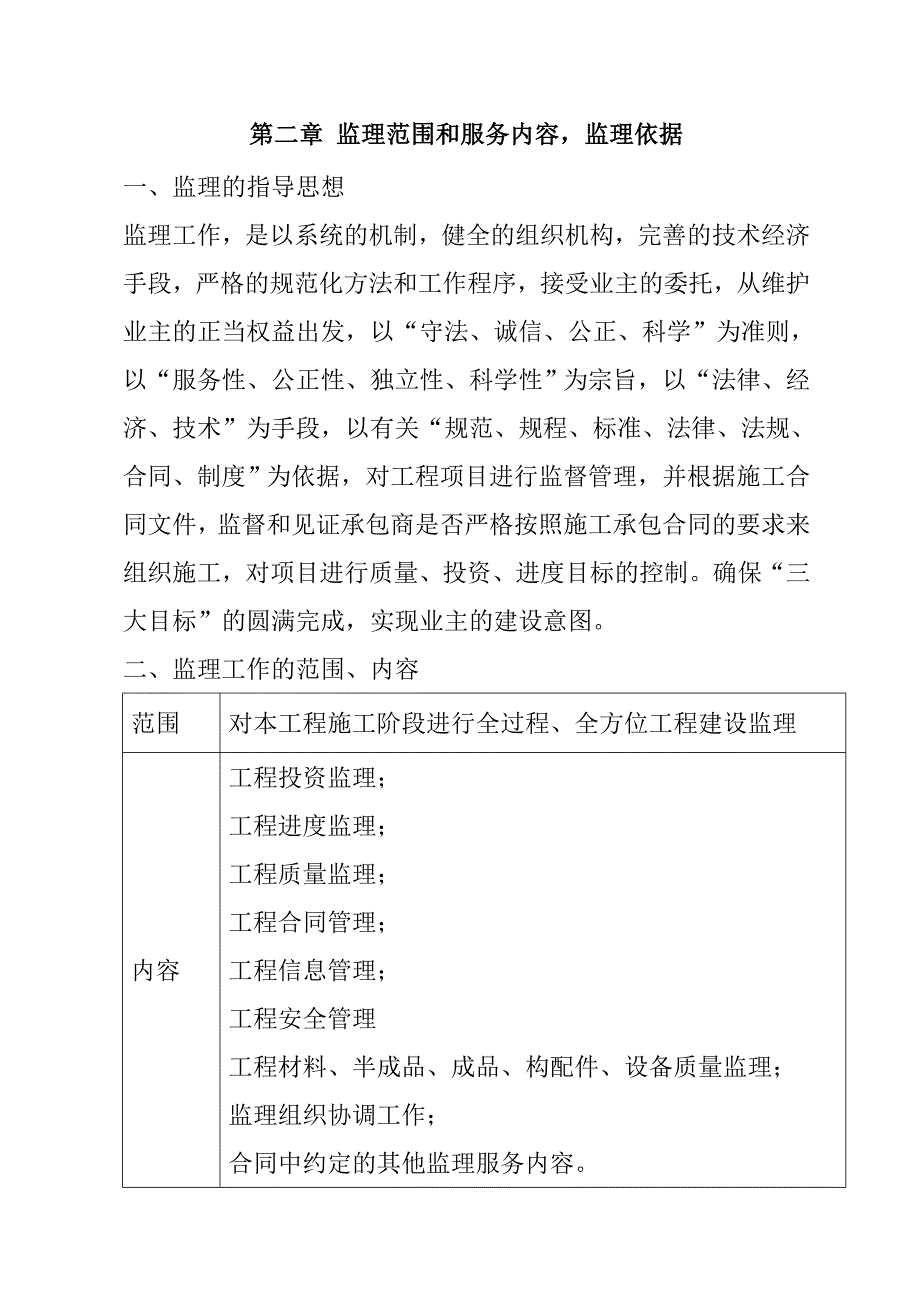 第二章 监理范围和服务内容，监理依据

一、监理的指导思想

监理工作，是以系统的机制，健全的组织机构，完善的技术经济手段，严格的规范化方法和工作程序，接受业主的委托，从维护业主的正当权益出发，以“守法、诚信、公正、科学”为准则，以“服务性、公正性、独立性、科学性”为宗旨，以“法律、经济、技术”为手段，以有关“规范、规程、标准、法律、法规、合同、制度”为依据，对工程项目进行监督管理，并根据施工合同文件，监督和见证承包商是否严格按照施工承包合同的要求来组织施工，对项目进行质量、投资、进度目标的控制。确保“三大目标”的圆满完成，实现业主的建设意图。

二、监理工作的范围、内容

| 范围 | 对本工程施工阶段进行全过程、全方位工程建设监理 |
|---|---|
| 内容 | 工程投资监理；<br>工程进度监理；<br>工程质量监理；<br>工程合同管理；<br>工程信息管理；<br>工程安全管理<br>工程材料、半成品、成品、构配件、设备质量监理；<br>监理组织协调工作；<br>合同中约定的其他监理服务内容。 |